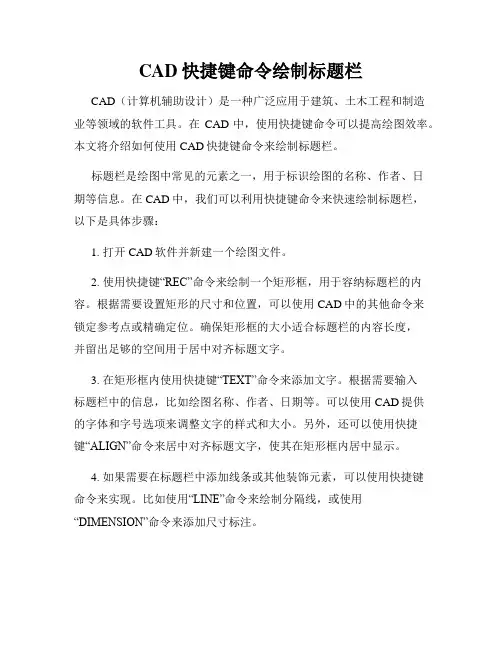 CAD 快捷键命令绘制标题栏

CAD（计算机辅助设计）是一种广泛应用于建筑、土木工程和制造业等领域的软件工具。在 CAD 中，使用快捷键命令可以提高绘图效率。本文将介绍如何使用 CAD 快捷键命令来绘制标题栏。

标题栏是绘图中常见的元素之一，用于标识绘图的名称、作者、日期等信息。在 CAD 中，我们可以利用快捷键命令来快速绘制标题栏，以下是具体步骤：

1. 打开 CAD 软件并新建一个绘图文件。

2. 使用快捷键“REC”命令来绘制一个矩形框，用于容纳标题栏的内容。根据需要设置矩形的尺寸和位置，可以使用 CAD 中的其他命令来锁定参考点或精确定位。确保矩形框的大小适合标题栏的内容长度，并留出足够的空间用于居中对齐标题文字。

3. 在矩形框内使用快捷键“TEXT”命令来添加文字。根据需要输入标题栏中的信息，比如绘图名称、作者、日期等。可以使用 CAD 提供的字体和字号选项来调整文字的样式和大小。另外，还可以使用快捷键“ALIGN”命令来居中对齐标题文字，使其在矩形框内居中显示。

4. 如果需要在标题栏中添加线条或其他装饰元素，可以使用快捷键命令来实现。比如使用“LINE”命令来绘制分隔线，或使用“DIMENSION”命令来添加尺寸标注。